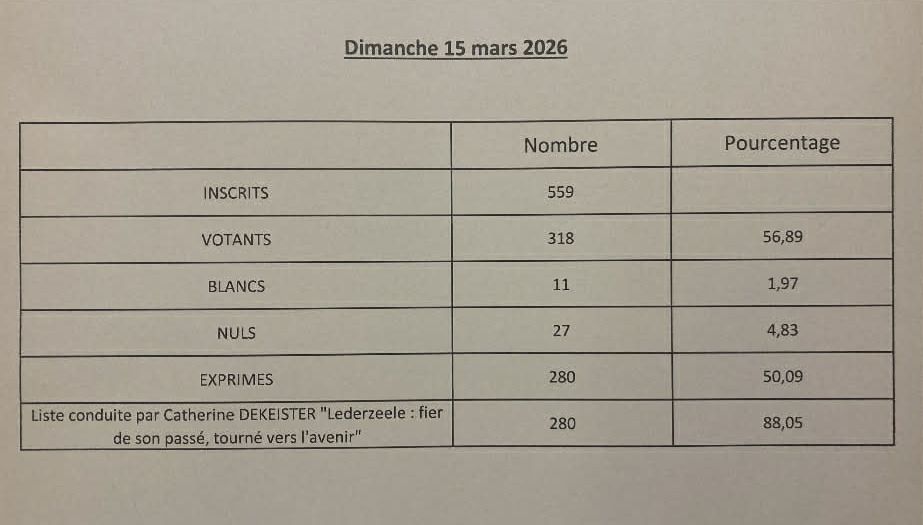 Dimanche 15 mars 2026

| | Nombre | Pourcentage |
|---|---|---|
| INSCRITS | 559 | |
| VOTANTS | 318 | 56,89 |
| BLANCS | 11 | 1,97 |
| NULS | 27 | 4,83 |
| EXPRIMES | 280 | 50,09 |
| Liste conduite par Catherine DEKEISTER "Lederzeele : fier de son passé, tourné vers l'avenir" | 280 | 88,05 |